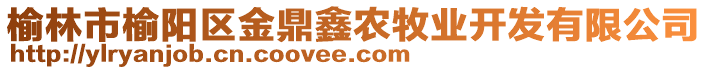 榆林市榆阳区金鼎鑫农牧业开发有限公司
http://ylryanjob.cn.coovee.com